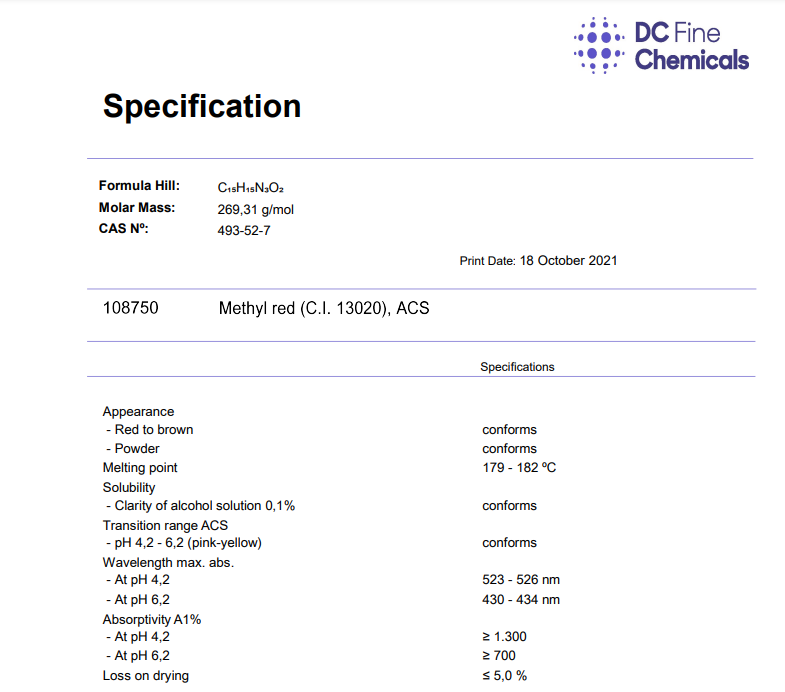 DC Fine Chemicals

Specification

Formula Hill: $C_{15}H_{15}N_3O_2$
Molar Mass: 269,31 g/mol
CAS Nº: 493-52-7

Print Date: 18 October 2021

108750 Methyl red (C.I. 13020), ACS

Specifications

Appearance
- Red to brown conforms
- Powder conforms
Melting point 179 - 182 ºC
Solubility
- Clarity of alcohol solution 0,1% conforms
Transition range ACS
- pH 4,2 - 6,2 (pink-yellow) conforms
Wavelength max. abs.
- At pH 4,2 523 - 526 nm
- At pH 6,2 430 - 434 nm
Absorptivity A1%
- At pH 4,2 ≥ 1.300
- At pH 6,2 ≥ 700
Loss on drying ≤ 5,0 %